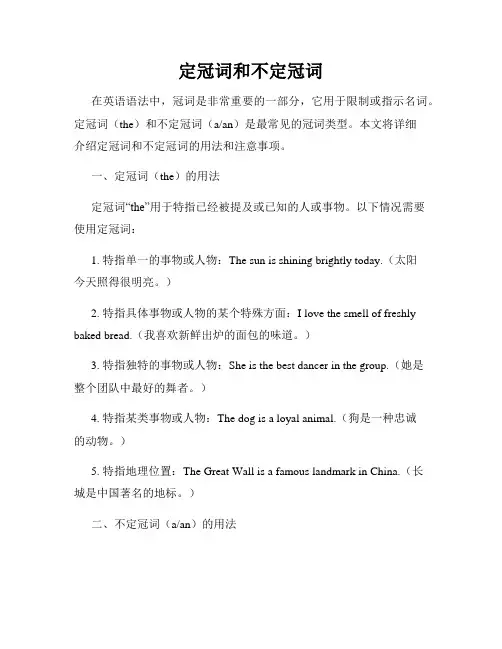 定冠词和不定冠词

在英语语法中，冠词是非常重要的一部分，它用于限制或指示名词。定冠词（the）和不定冠词（a/an）是最常见的冠词类型。本文将详细介绍定冠词和不定冠词的用法和注意事项。

一、定冠词（the）的用法

定冠词“the”用于特指已经被提及或已知的人或事物。以下情况需要使用定冠词：

1. 特指单一的事物或人物：The sun is shining brightly today.（太阳今天照得很明亮。）

2. 特指具体事物或人物的某个特殊方面：I love the smell of freshly baked bread.（我喜欢新鲜出炉的面包的味道。）

3. 特指独特的事物或人物：She is the best dancer in the group.（她是整个团队中最好的舞者。）

4. 特指某类事物或人物：The dog is a loyal animal.（狗是一种忠诚的动物。）

5. 特指地理位置：The Great Wall is a famous landmark in China.（长城是中国著名的地标。）

二、不定冠词（a/an）的用法